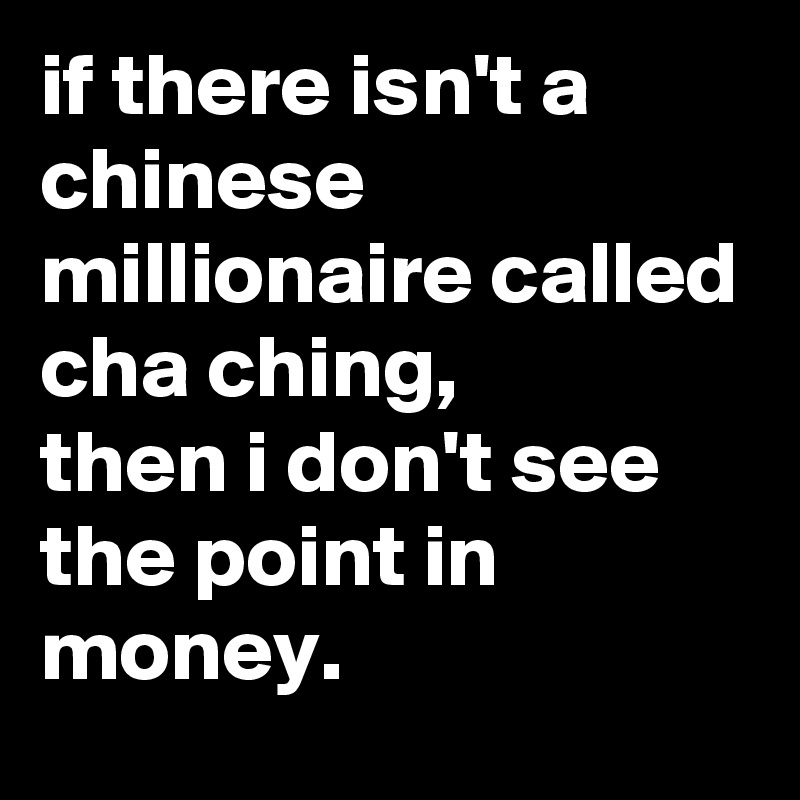 if there isn't a chinese millionaire called cha ching,
then i don't see the point in money.